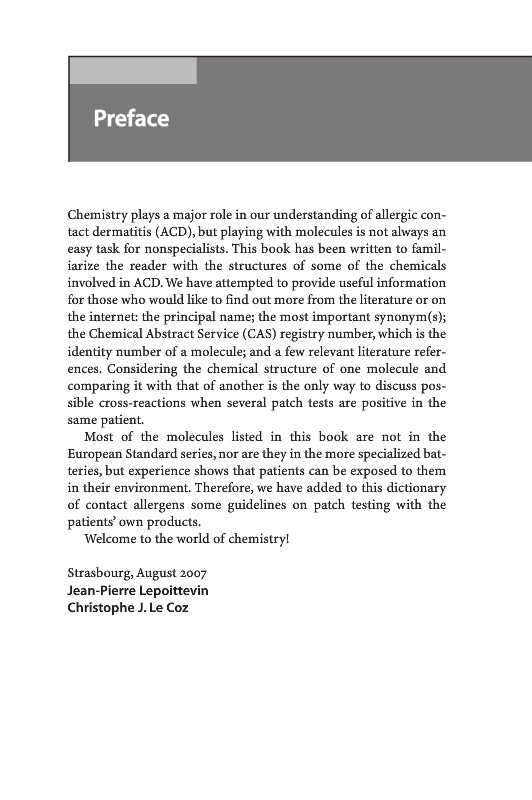 Preface

Chemistry plays a major role in our understanding of allergic contact dermatitis (ACD), but playing with molecules is not always an easy task for nonspecialists. This book has been written to familiarize the reader with the structures of some of the chemicals involved in ACD. We have attempted to provide useful information for those who would like to find out more from the literature or on the internet: the principal name; the most important synonym(s); the Chemical Abstract Service (CAS) registry number, which is the identity number of a molecule; and a few relevant literature references. Considering the chemical structure of one molecule and comparing it with that of another is the only way to discuss possible cross-reactions when several patch tests are positive in the same patient.

Most of the molecules listed in this book are not in the European Standard series, nor are they in the more specialized batteries, but experience shows that patients can be exposed to them in their environment. Therefore, we have added to this dictionary of contact allergens some guidelines on patch testing with the patients' own products.

Welcome to the world of chemistry!

Strasbourg, August 2007
Jean-Pierre Lepoittevin
Christophe J. Le Coz